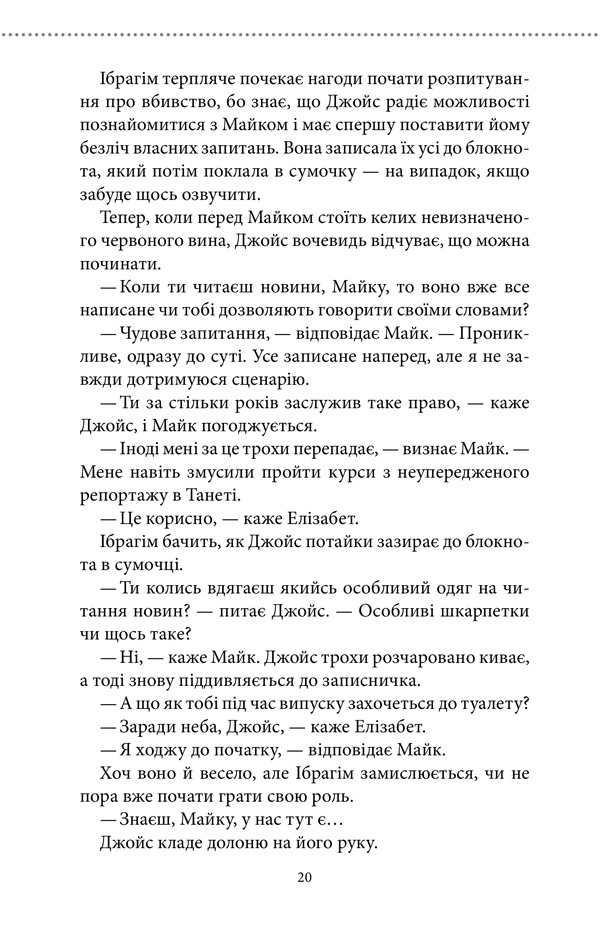 Ібрагім терпляче почекає нагоди почати розпитування про вбивство, бо знає, що Джойс радіє можливості познайомитися з Майком і має спершу поставити йому безліч власних запитань. Вона записала їх усі до блокнота, який потім поклала в сумочку — на випадок, якщо забуде щось озвучити.

Тепер, коли перед Майком стоїть келих невизначеного червоного вина, Джойс вочевидь відчуває, що можна починати.

— Коли ти читаєш новини, Майку, то воно вже все написане чи тобі дозволяють говорити своїми словами?

— Чудове запитання, — відповідає Майк. — Проникливе, одразу до суті. Усе записане наперед, але я не завжди дотримуюся сценарію.

— Ти за стільки років заслужив таке право, — каже Джойс, і Майк погоджується.

— Іноді мені за це трохи перепадає, — визнає Майк. — Мене навіть змусили пройти курси з неупередженого репортажу в Танеті.

— Це корисно, — каже Елізабет.

Ібрагім бачить, як Джойс потайки зазирає до блокнота в сумочці.

— Ти колись вдягаєш якийсь особливий одяг на читання новин? — питає Джойс. — Особливі шкарпетки чи щось таке?

— Ні, — каже Майк. Джойс трохи розчаровано киває, а тоді знову піддивляється до записничка.

— А що як тобі під час випуску захочеться до туалету?

— Заради неба, Джойс, — каже Елізабет.

— Я ходжу до початку, — відповідає Майк.

Хоч воно й весело, але Ібрагім замислюється, чи не пора вже почати грати свою роль.

— Знаєш, Майку, у нас тут є…

Джойс кладе долоню на його руку.

20